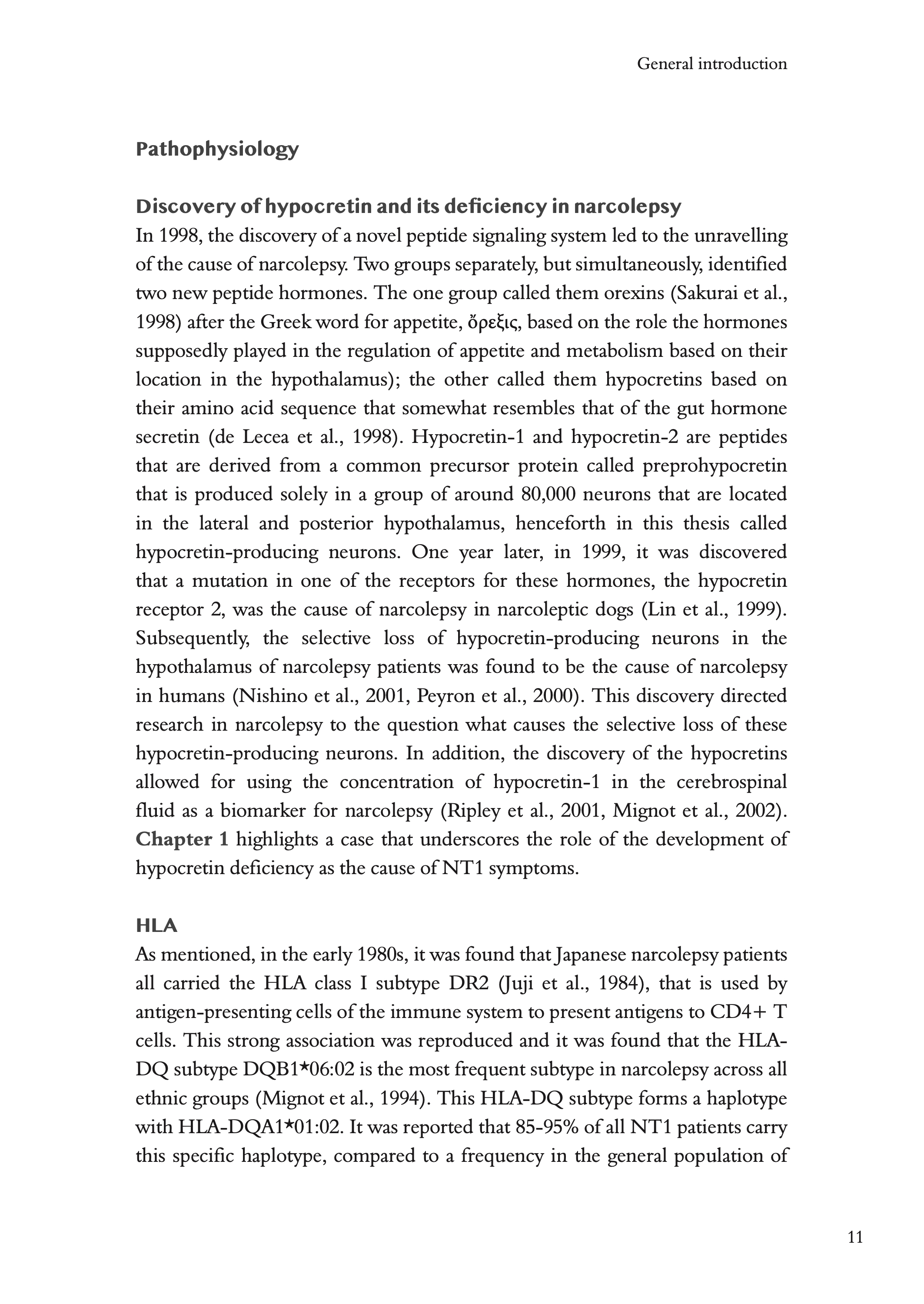 General introduction

Pathophysiology

Discovery of hypocretin and its deficiency in narcolepsy

In 1998, the discovery of a novel peptide signaling system led to the unravelling of the cause of narcolepsy. Two groups separately, but simultaneously, identified two new peptide hormones. The one group called them orexins (Sakurai et al., 1998) after the Greek word for appetite, ὄρεξις, based on the role the hormones supposedly played in the regulation of appetite and metabolism based on their location in the hypothalamus); the other called them hypocretins based on their amino acid sequence that somewhat resembles that of the gut hormone secretin (de Lecea et al., 1998). Hypocretin-1 and hypocretin-2 are peptides that are derived from a common precursor protein called preprohypocretin that is produced solely in a group of around 80,000 neurons that are located in the lateral and posterior hypothalamus, henceforth in this thesis called hypocretin-producing neurons. One year later, in 1999, it was discovered that a mutation in one of the receptors for these hormones, the hypocretin receptor 2, was the cause of narcolepsy in narcoleptic dogs (Lin et al., 1999). Subsequently, the selective loss of hypocretin-producing neurons in the hypothalamus of narcolepsy patients was found to be the cause of narcolepsy in humans (Nishino et al., 2001, Peyron et al., 2000). This discovery directed research in narcolepsy to the question what causes the selective loss of these hypocretin-producing neurons. In addition, the discovery of the hypocretins allowed for using the concentration of hypocretin-1 in the cerebrospinal fluid as a biomarker for narcolepsy (Ripley et al., 2001, Mignot et al., 2002). Chapter 1 highlights a case that underscores the role of the development of hypocretin deficiency as the cause of NT1 symptoms.

HLA

As mentioned, in the early 1980s, it was found that Japanese narcolepsy patients all carried the HLA class I subtype DR2 (Juji et al., 1984), that is used by antigen-presenting cells of the immune system to present antigens to CD4+ T cells. This strong association was reproduced and it was found that the HLA-DQ subtype DQB1*06:02 is the most frequent subtype in narcolepsy across all ethnic groups (Mignot et al., 1994). This HLA-DQ subtype forms a haplotype with HLA-DQA1*01:02. It was reported that 85-95% of all NT1 patients carry this specific haplotype, compared to a frequency in the general population of

11